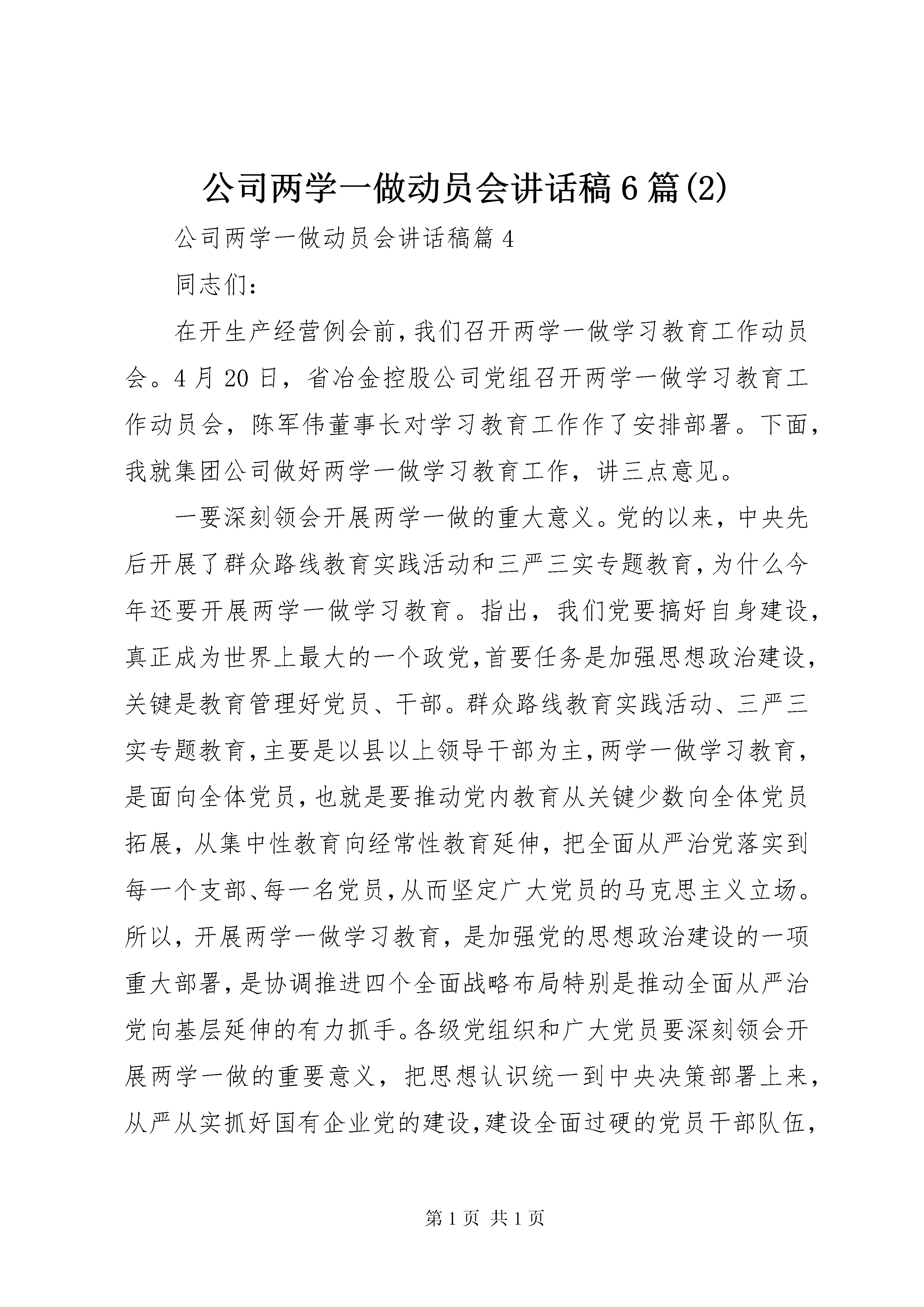 公司两学一做动员会讲话稿6篇(2)

公司两学一做动员会讲话稿篇4

同志们：

在开生产经营例会前，我们召开两学一做学习教育工作动员会。4月20日，省冶金控股公司党组召开两学一做学习教育工作动员会，陈军伟董事长对学习教育工作作了安排部署。下面，我就集团公司做好两学一做学习教育工作，讲三点意见。

一要深刻领会开展两学一做的重大意义。党的以来，中央先后开展了群众路线教育实践活动和三严三实专题教育，为什么今年还要开展两学一做学习教育。指出，我们党要搞好自身建设，真正成为世界上最大的一个政党，首要任务是加强思想政治建设，关键是教育管理好党员、干部。群众路线教育实践活动、三严三实专题教育，主要是以县以上领导干部为主，两学一做学习教育，是面向全体党员，也就是要推动党内教育从关键少数向全体党员拓展，从集中性教育向经常性教育延伸，把全面从严治党落实到每一个支部、每一名党员，从而坚定广大党员的马克思主义立场。所以，开展两学一做学习教育，是加强党的思想政治建设的一项重大部署，是协调推进四个全面战略布局特别是推动全面从严治党向基层延伸的有力抓手。各级党组织和广大党员要深刻领会开展两学一做的重要意义，把思想认识统一到中央决策部署上来，从严从实抓好国有企业党的建设，建设全面过硬的党员干部队伍，

第1页 共1页